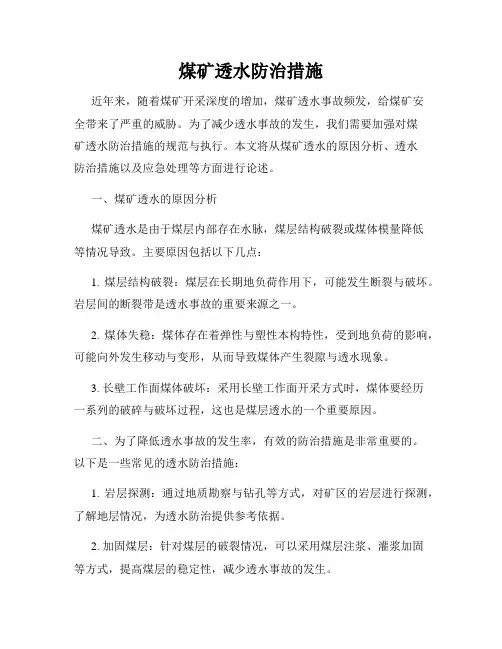 煤矿透水防治措施

近年来，随着煤矿开采深度的增加，煤矿透水事故频发，给煤矿安全带来了严重的威胁。为了减少透水事故的发生，我们需要加强对煤矿透水防治措施的规范与执行。本文将从煤矿透水的原因分析、透水防治措施以及应急处理等方面进行论述。

一、煤矿透水的原因分析

煤矿透水是由于煤层内部存在水脉，煤层结构破裂或煤体模量降低等情况导致。主要原因包括以下几点：

1. 煤层结构破裂：煤层在长期地负荷作用下，可能发生断裂与破坏。岩层间的断裂带是透水事故的重要来源之一。

2. 煤体失稳：煤体存在着弹性与塑性本构特性，受到地负荷的影响，可能向外发生移动与变形，从而导致煤体产生裂隙与透水现象。

3. 长壁工作面煤体破坏：采用长壁工作面开采方式时，煤体要经历一系列的破碎与破坏过程，这也是煤层透水的一个重要原因。

二、为了降低透水事故的发生率，有效的防治措施是非常重要的。以下是一些常见的透水防治措施：

1. 岩层探测：通过地质勘察与钻孔等方式，对矿区的岩层进行探测，了解地层情况，为透水防治提供参考依据。

2. 加固煤层：针对煤层的破裂情况，可以采用煤层注浆、灌浆加固等方式，提高煤层的稳定性，减少透水事故的发生。